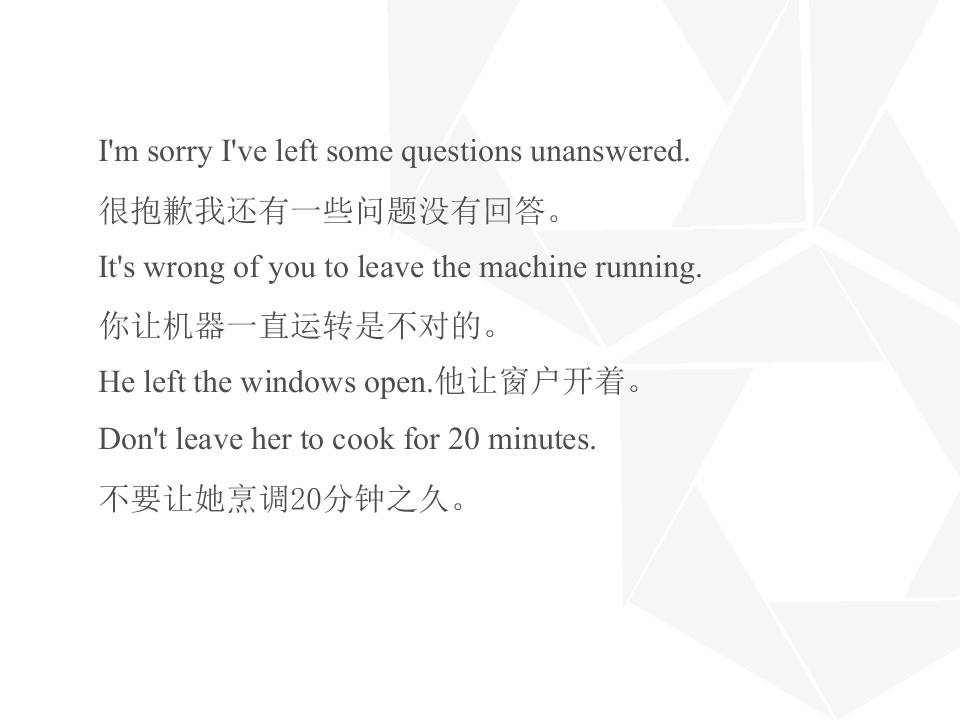 I'm sorry I've left some questions unanswered.

很抱歉我还有一些问题没有回答。

It's wrong of you to leave the machine running.

你让机器一直运转是不对的。

He left the windows open.他让窗户开着。

Don't leave her to cook for 20 minutes.

不要让她烹调20分钟之久。